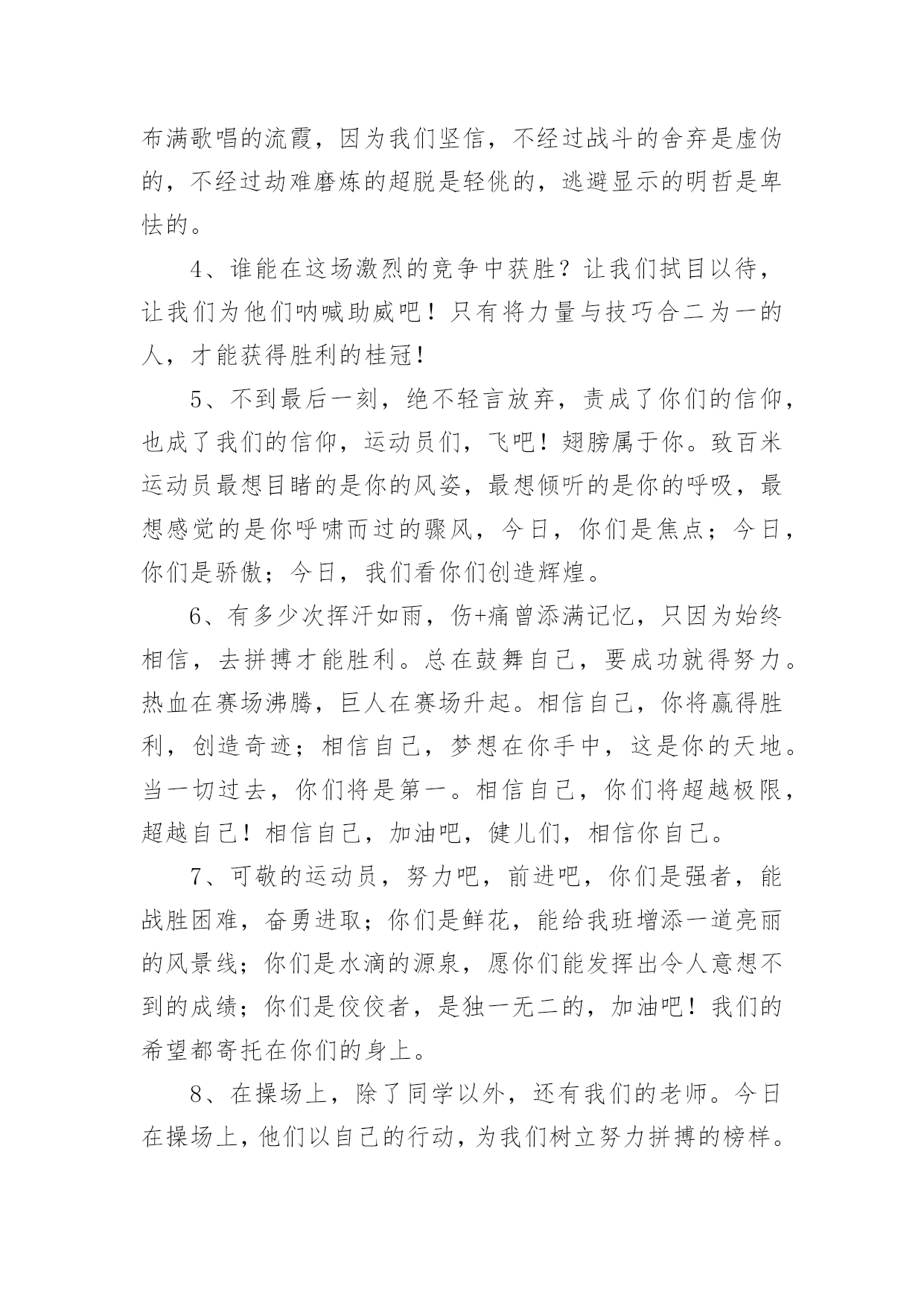 布满歌唱的流霞，因为我们坚信，不经过战斗的舍弃是虚伪的，不经过劫难磨炼的超脱是轻佻的，逃避显示的明哲是卑怯的。

4、谁能在这场激烈的竞争中获胜？让我们拭目以待，让我们为他们呐喊助威吧！只有将力量与技巧合二为一的人，才能获得胜利的桂冠！

5、不到最后一刻，绝不轻言放弃，责成了你们的信仰，也成了我们的信仰，运动员们，飞吧！翅膀属于你。致百米运动员最想目睹的是你的风姿，最想倾听的是你的呼吸，最想感觉的是你呼啸而过的骤风，今日，你们是焦点；今日，你们是骄傲；今日，我们看你们创造辉煌。

6、有多少次挥汗如雨，伤+痛曾添满记忆，只因为始终相信，去拼搏才能胜利。总在鼓舞自己，要成功就得努力。热血在赛场沸腾，巨人在赛场升起。相信自己，你将赢得胜利，创造奇迹；相信自己，梦想在你手中，这是你的天地。当一切过去，你们将是第一。相信自己，你们将超越极限，超越自己！相信自己，加油吧，健儿们，相信你自己。

7、可敬的运动员，努力吧，前进吧，你们是强者，能战胜困难，奋勇进取；你们是鲜花，能给我班增添一道亮丽的风景线；你们是水滴的源泉，愿你们能发挥出令人意想不到的成绩；你们是佼佼者，是独一无二的，加油吧！我们的希望都寄托在你们的身上。

8、在操场上，除了同学以外，还有我们的老师。今日在操场上，他们以自己的行动，为我们树立努力拼搏的榜样。